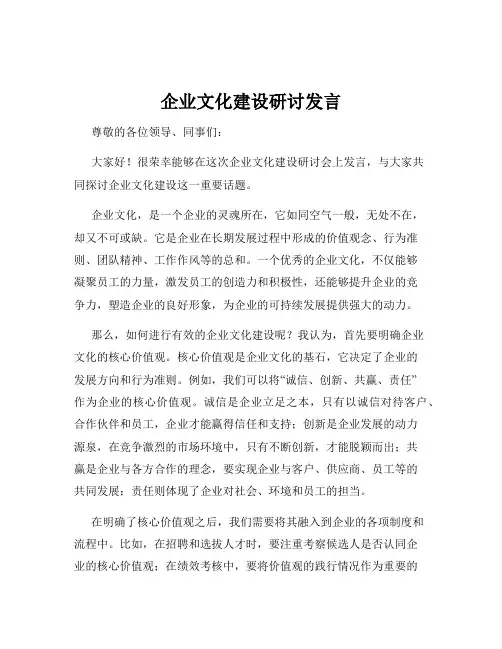 企业文化建设研讨发言

尊敬的各位领导、同事们：

大家好！很荣幸能够在这次企业文化建设研讨会上发言，与大家共同探讨企业文化建设这一重要话题。

企业文化，是一个企业的灵魂所在，它如同空气一般，无处不在，却又不可或缺。它是企业在长期发展过程中形成的价值观念、行为准则、团队精神、工作作风等的总和。一个优秀的企业文化，不仅能够凝聚员工的力量，激发员工的创造力和积极性，还能够提升企业的竞争力，塑造企业的良好形象，为企业的可持续发展提供强大的动力。

那么，如何进行有效的企业文化建设呢？我认为，首先要明确企业文化的核心价值观。核心价值观是企业文化的基石，它决定了企业的发展方向和行为准则。例如，我们可以将“诚信、创新、共赢、责任”作为企业的核心价值观。诚信是企业立足之本，只有以诚信对待客户、合作伙伴和员工，企业才能赢得信任和支持；创新是企业发展的动力源泉，在竞争激烈的市场环境中，只有不断创新，才能脱颖而出；共赢是企业与各方合作的理念，要实现企业与客户、供应商、员工等的共同发展；责任则体现了企业对社会、环境和员工的担当。

在明确了核心价值观之后，我们需要将其融入到企业的各项制度和流程中。比如，在招聘和选拔人才时，要注重考察候选人是否认同企业的核心价值观；在绩效考核中，要将价值观的践行情况作为重要的